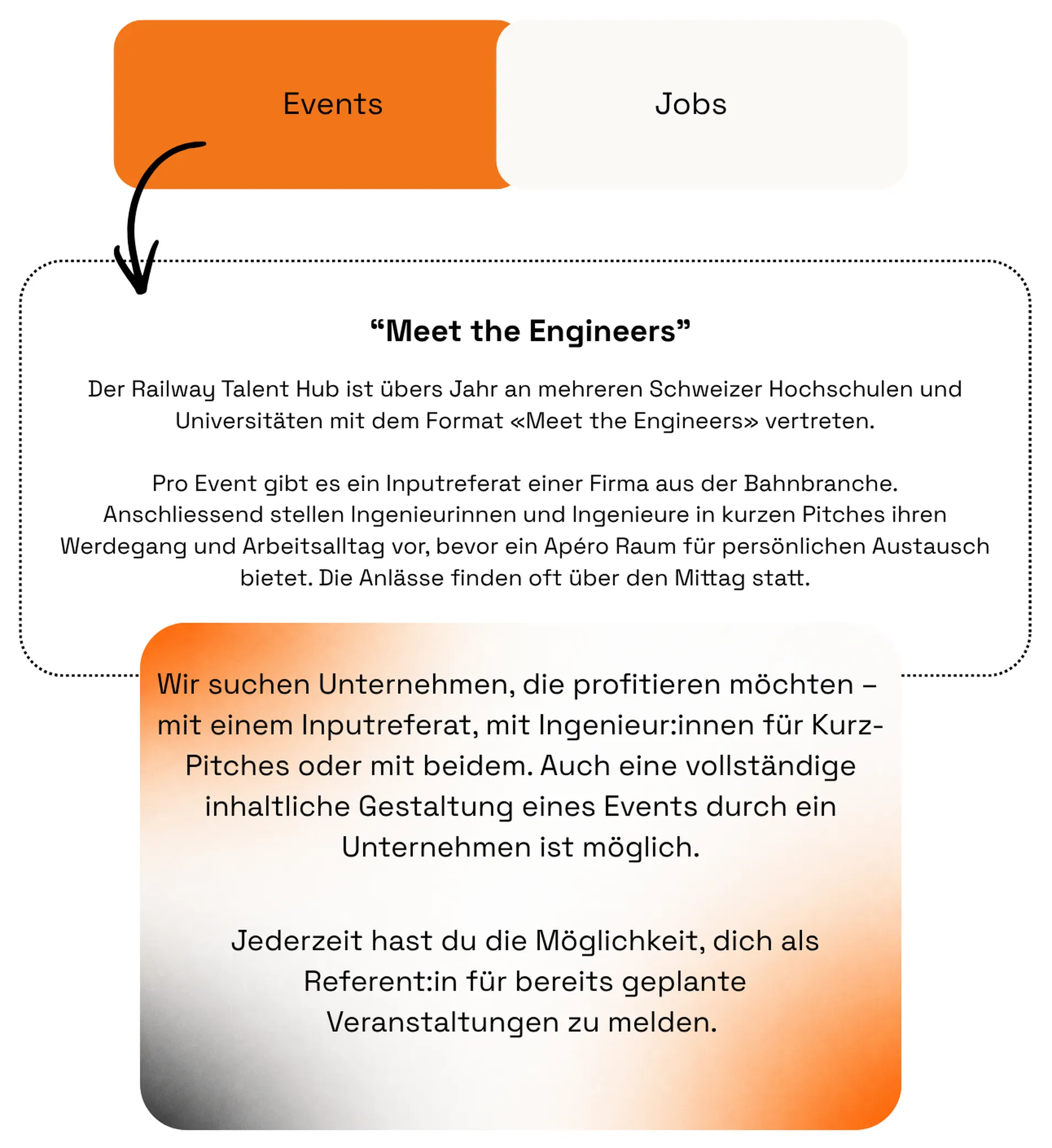 Events

Jobs

"Meet the Engineers"

Der Railway Talent Hub ist übers Jahr an mehreren Schweizer Hochschulen und Universitäten mit dem Format «Meet the Engineers» vertreten.

Pro Event gibt es ein Inputreferat einer Firma aus der Bahnbranche. Anschliessend stellen Ingenieurinnen und Ingenieure in kurzen Pitches ihren Werdegang und Arbeitsalltag vor, bevor ein Apéro Raum für persönlichen Austausch bietet. Die Anlässe finden oft über den Mittag statt.

Wir suchen Unternehmen, die profitieren möchten – mit einem Inputreferat, mit Ingenieur:innen für Kurz-Pitches oder mit beidem. Auch eine vollständige inhaltliche Gestaltung eines Events durch ein Unternehmen ist möglich.

Jederzeit hast du die Möglichkeit, dich als Referent:in für bereits geplante Veranstaltungen zu melden.